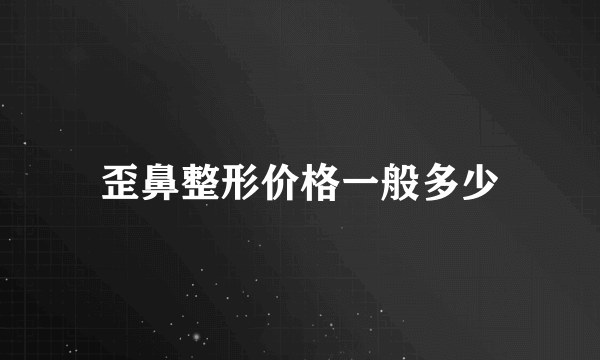 歪鼻整形价格一般多少